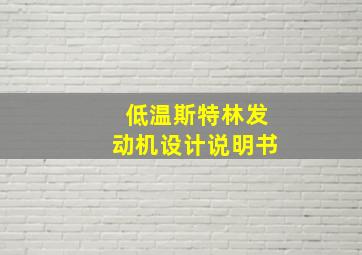 低温斯特林发动机设计说明书